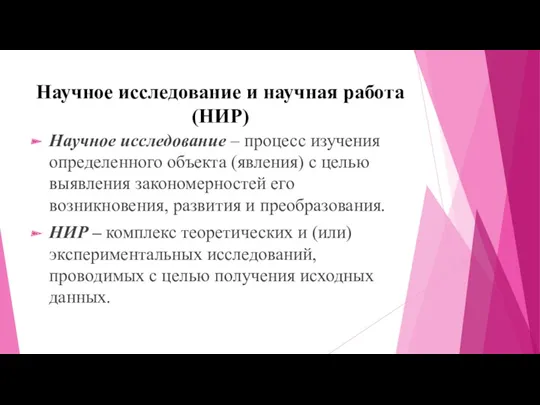 Научное исследование и научная работа (НИР)

Научное исследование – процесс изучения определенного объекта (явления) с целью выявления закономерностей его возникновения, развития и преобразования.

НИР – комплекс теоретических и (или) экспериментальных исследований, проводимых с целью получения исходных данных.